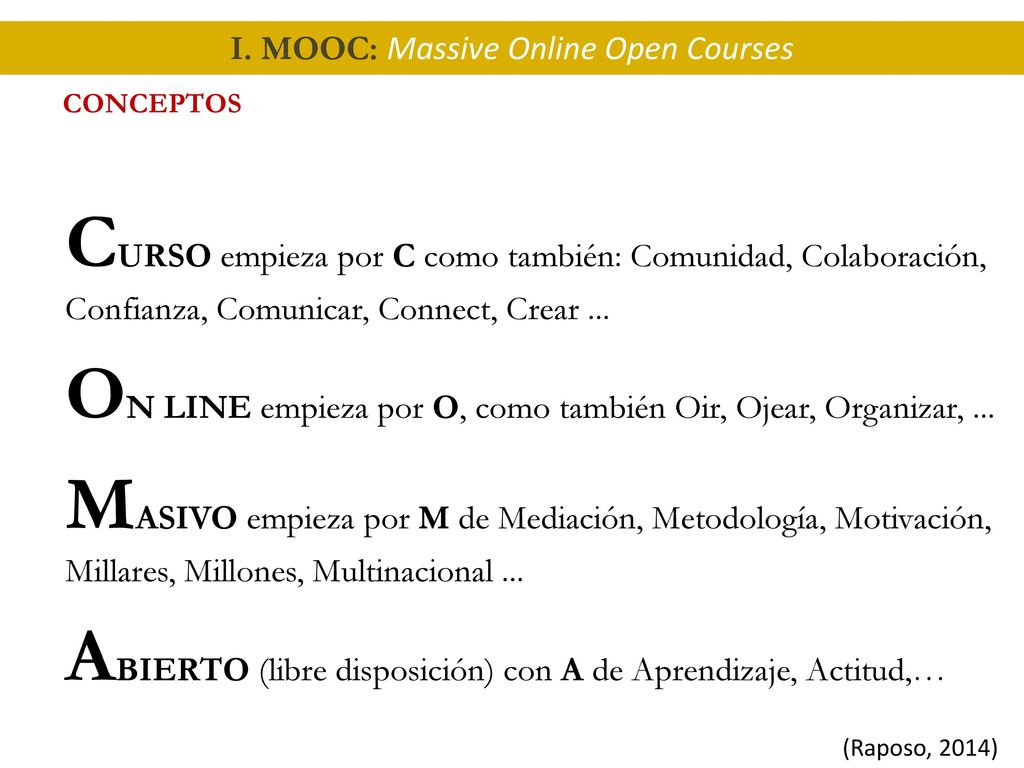 I. MOOC: Massive Online Open Courses

CONCEPTOS

CURSO empieza por C como también: Comunidad, Colaboración, Confianza, Comunicar, Connect, Crear ...

ON LINE empieza por O, como también Oir, Ojear, Organizar, ...

MASIVO empieza por M de Mediación, Metodología, Motivación, Millares, Millones, Multinacional ...

ABIERTO (libre disposición) con A de Aprendizaje, Actitud,…

(Raposo, 2014)